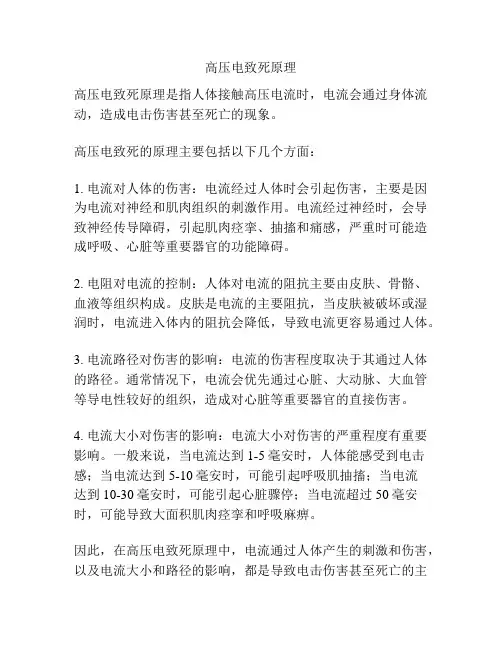 高压电致死原理

高压电致死原理是指人体接触高压电流时，电流会通过身体流动，造成电击伤害甚至死亡的现象。

高压电致死的原理主要包括以下几个方面：

1. 电流对人体的伤害：电流经过人体时会引起伤害，主要是因为电流对神经和肌肉组织的刺激作用。电流经过神经时，会导致神经传导障碍，引起肌肉痉挛、抽搐和痛感，严重时可能造成呼吸、心脏等重要器官的功能障碍。

2. 电阻对电流的控制：人体对电流的阻抗主要由皮肤、骨骼、血液等组织构成。皮肤是电流的主要阻抗，当皮肤被破坏或湿润时，电流进入体内的阻抗会降低，导致电流更容易通过人体。

3. 电流路径对伤害的影响：电流的伤害程度取决于其通过人体的路径。通常情况下，电流会优先通过心脏、大动脉、大血管等导电性较好的组织，造成对心脏等重要器官的直接伤害。

4. 电流大小对伤害的影响：电流大小对伤害的严重程度有重要影响。一般来说，当电流达到 1-5 毫安时，人体能感受到电击感；当电流达到 5-10 毫安时，可能引起呼吸肌抽搐；当电流达到 10-30 毫安时，可能引起心脏骤停；当电流超过 50 毫安时，可能导致大面积肌肉痉挛和呼吸麻痹。

因此，在高压电致死原理中，电流通过人体产生的刺激和伤害，以及电流大小和路径的影响，都是导致电击伤害甚至死亡的主